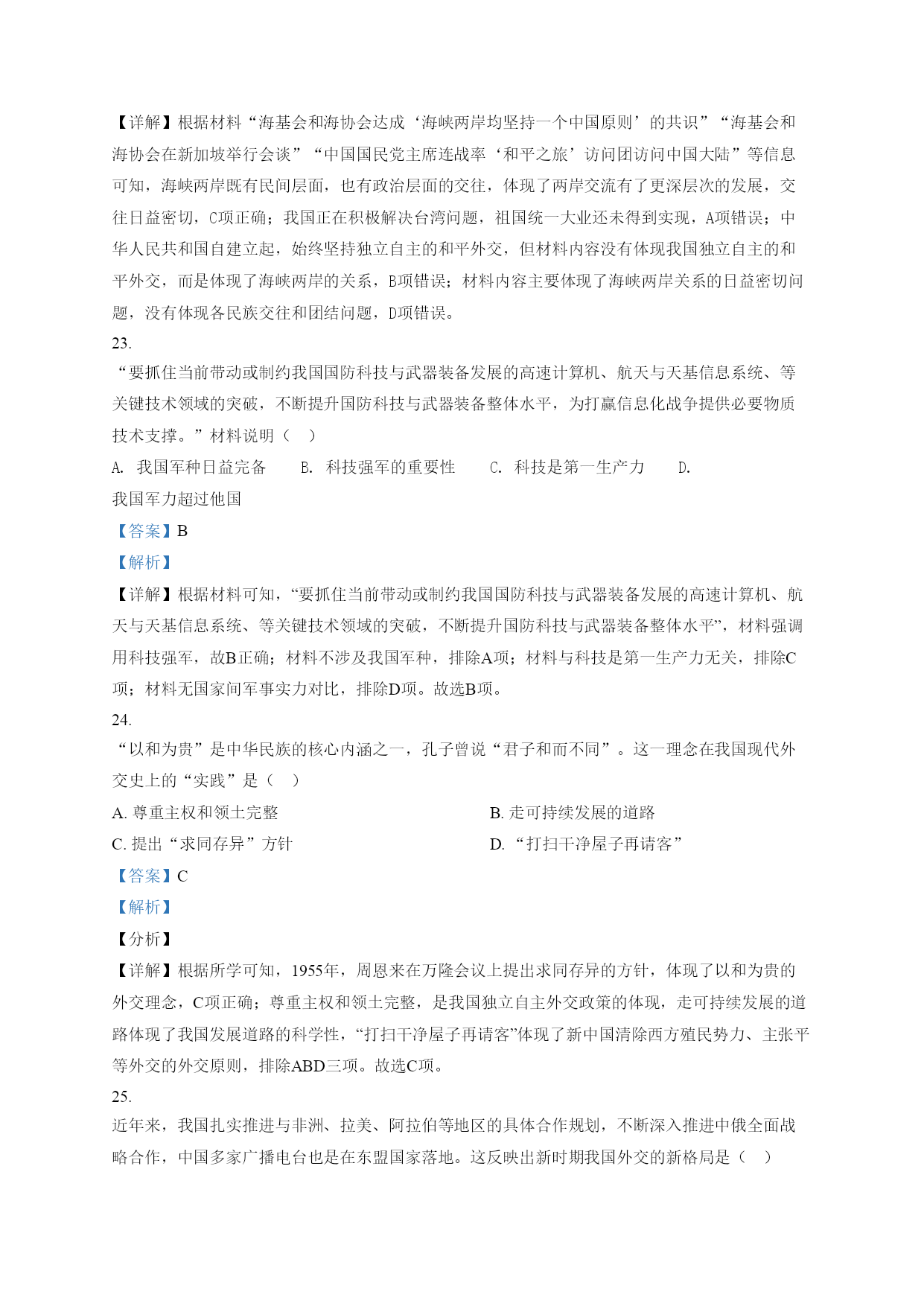 【详解】根据材料“海基会和海协会达成‘海峡两岸均坚持一个中国原则’的共识”“海基会和海协会在新加坡举行会谈”“中国国民党主席连战率‘和平之旅’访问团访问中国大陆”等信息可知，海峡两岸既有民间层面，也有政治层面的交往，体现了两岸交流有了更深层次的发展，交往日益密切，C项正确；我国正在积极解决台湾问题，祖国统一大业还未得到实现，A项错误；中华人民共和国自建立起，始终坚持独立自主的和平外交，但材料内容没有体现我国独立自主的和平外交，而是体现了海峡两岸的关系，B项错误；材料内容主要体现了海峡两岸关系的日益密切问题，没有体现各民族交往和团结问题，D项错误。

23.

“要抓住当前带动或制约我国国防科技与武器装备发展的高速计算机、航天与天基信息系统、等关键技术领域的突破，不断提升国防科技与武器装备整体水平，为打赢信息化战争提供必要物质技术支撑。”材料说明（　）

A. 我国军种日益完备　　B. 科技强军的重要性　　C. 科技是第一生产力　　D. 我国军力超过他国

【答案】B

【解析】

【详解】根据材料可知，“要抓住当前带动或制约我国国防科技与武器装备发展的高速计算机、航天与天基信息系统、等关键技术领域的突破，不断提升国防科技与武器装备整体水平”，材料强调用科技强军，故B正确；材料不涉及我国军种，排除A项；材料与科技是第一生产力无关，排除C项；材料无国家间军事实力对比，排除D项。故选B项。

24.

“以和为贵”是中华民族的核心内涵之一，孔子曾说“君子和而不同”。这一理念在我国现代外交史上的“实践”是（　）

A. 尊重主权和领土完整

B. 走可持续发展的道路

C. 提出“求同存异”方针

D. “打扫干净屋子再请客”

【答案】C

【解析】

【分析】

【详解】根据所学可知，1955年，周恩来在万隆会议上提出求同存异的方针，体现了以和为贵的外交理念，C项正确；尊重主权和领土完整，是我国独立自主外交政策的体现，走可持续发展的道路体现了我国发展道路的科学性，“打扫干净屋子再请客”体现了新中国清除西方殖民势力、主张平等外交的外交原则，排除ABD三项。故选C项。

25.

近年来，我国扎实推进与非洲、拉美、阿拉伯等地区的具体合作规划，不断深入推进中俄全面战略合作，中国多家广播电台也是在东盟国家落地。这反映出新时期我国外交的新格局是（　）